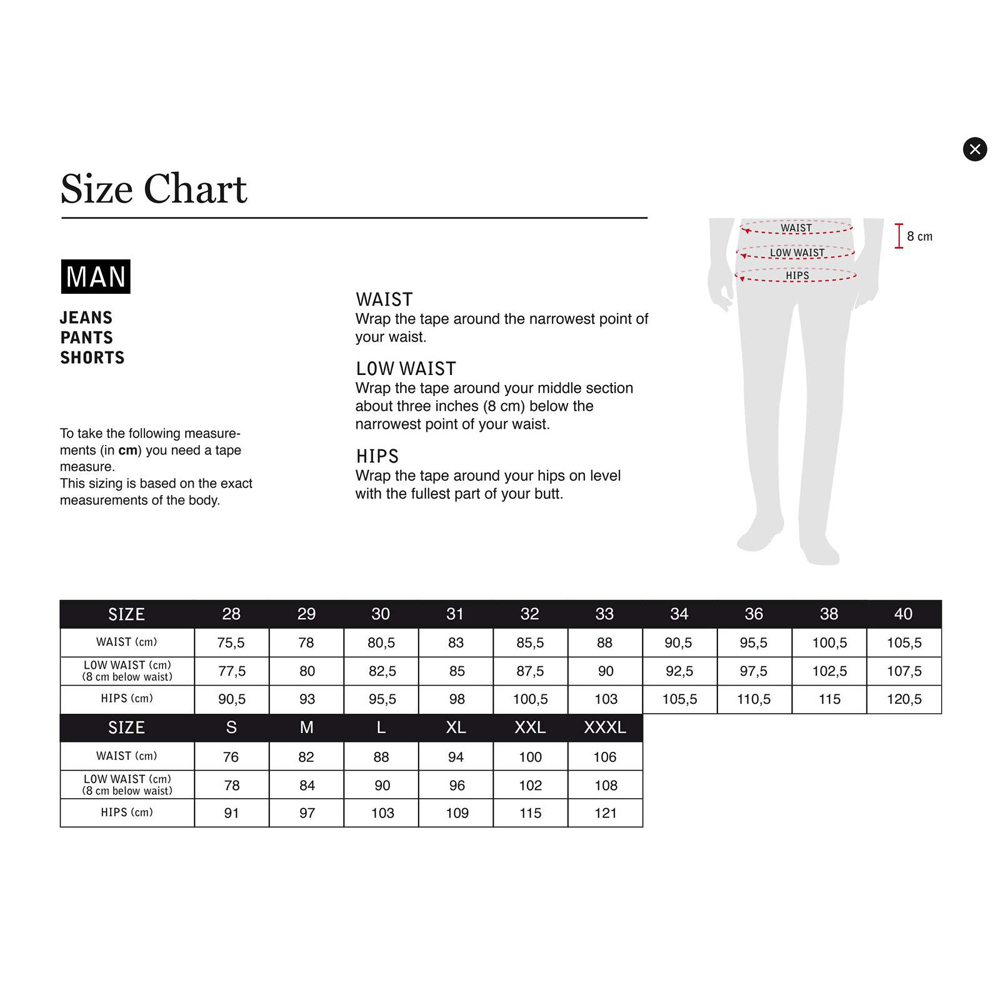 Size Chart

MAN

JEANS
PANTS
SHORTS

To take the following measurements (in **cm**) you need a tape measure.
This sizing is based on the exact measurements of the body.

WAIST
Wrap the tape around the narrowest point of your waist.

LOW WAIST
Wrap the tape around your middle section about three inches (8 cm) below the narrowest point of your waist.

HIPS
Wrap the tape around your hips on level with the fullest part of your butt.

WAIST
LOW WAIST
HIPS
8 cm

| SIZE | 28 | 29 | 30 | 31 | 32 | 33 | 34 | 36 | 38 | 40 |
|---|---|---|---|---|---|---|---|---|---|---|
| WAIST (cm) | 75,5 | 78 | 80,5 | 83 | 85,5 | 88 | 90,5 | 95,5 | 100,5 | 105,5 |
| LOW WAIST (cm) (8 cm below waist) | 77,5 | 80 | 82,5 | 85 | 87,5 | 90 | 92,5 | 97,5 | 102,5 | 107,5 |
| HIPS (cm) | 90,5 | 93 | 95,5 | 98 | 100,5 | 103 | 105,5 | 110,5 | 115 | 120,5 |

| SIZE | S | M | L | XL | XXL | XXXL |
|---|---|---|---|---|---|---|
| WAIST (cm) | 76 | 82 | 88 | 94 | 100 | 106 |
| LOW WAIST (cm) (8 cm below waist) | 78 | 84 | 90 | 96 | 102 | 108 |
| HIPS (cm) | 91 | 97 | 103 | 109 | 115 | 121 |